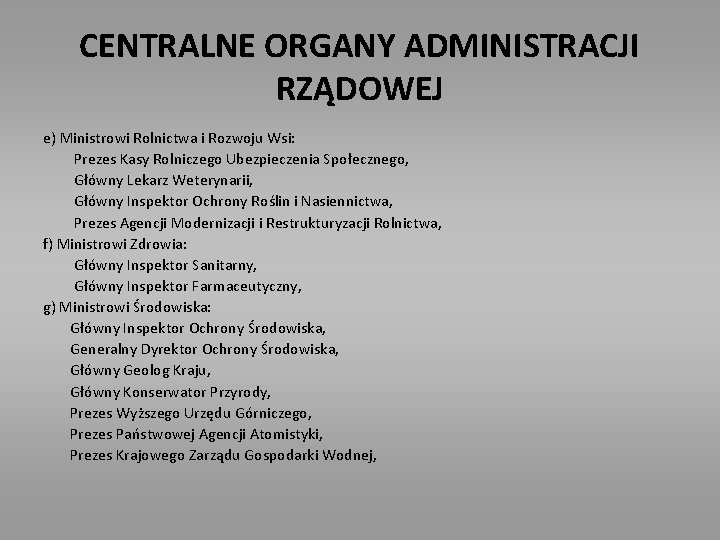 CENTRALNE ORGANY ADMINISTRACJI RZĄDOWEJ

e) Ministrowi Rolnictwa i Rozwoju Wsi:
Prezes Kasy Rolniczego Ubezpieczenia Społecznego,
Główny Lekarz Weterynarii,
Główny Inspektor Ochrony Roślin i Nasiennictwa,
Prezes Agencji Modernizacji i Restrukturyzacji Rolnictwa,
f) Ministrowi Zdrowia:
Główny Inspektor Sanitarny,
Główny Inspektor Farmaceutyczny,
g) Ministrowi Środowiska:
Główny Inspektor Ochrony Środowiska,
Generalny Dyrektor Ochrony Środowiska,
Główny Geolog Kraju,
Główny Konserwator Przyrody,
Prezes Wyższego Urzędu Górniczego,
Prezes Państwowej Agencji Atomistyki,
Prezes Krajowego Zarządu Gospodarki Wodnej,